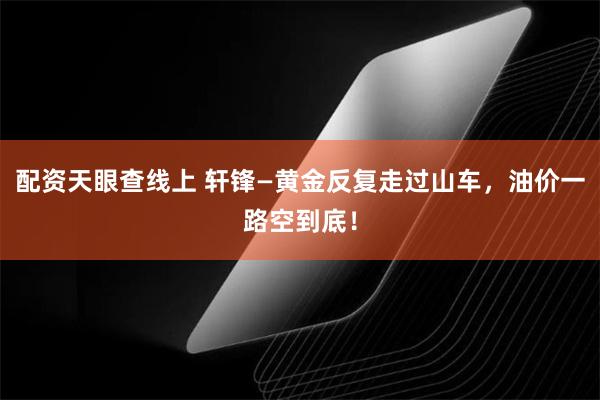 配资天眼查线上 轩锋—黄金反复走过山车，油价一路空到底！